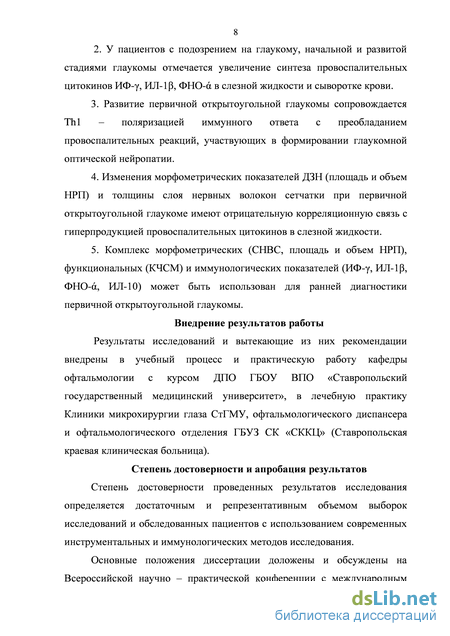 8

2. У пациентов с подозрением на глаукому, начальной и развитой стадиями глаукомы отмечается увеличение синтеза провоспалительных цитокинов ИФ-γ, ИЛ-1β, ФНО-ά в слезной жидкости и сыворотке крови.

3. Развитие первичной открытоугольной глаукомы сопровождается Th1 – поляризацией иммунного ответа с преобладанием провоспалительных реакций, участвующих в формировании глаукомной оптической нейропатии.

4. Изменения морфометрических показателей ДЗН (площадь и объем НРП) и толщины слоя нервных волокон сетчатки при первичной открытоугольной глаукоме имеют отрицательную корреляционную связь с гиперпродукцией провоспалительных цитокинов в слезной жидкости.

5. Комплекс морфометрических (СНВС, площадь и объем НРП), функциональных (КЧСМ) и иммунологических показателей (ИФ-γ, ИЛ-1β, ФНО-ά, ИЛ-10) может быть использован для ранней диагностики первичной открытоугольной глаукомы.

Внедрение результатов работы

Результаты исследований и вытекающие из них рекомендации внедрены в учебный процесс и практическую работу кафедры офтальмологии с курсом ДПО ГБОУ ВПО «Ставропольский государственный медицинский университет», в лечебную практику Клиники микрохирургии глаза СтГМУ, офтальмологического диспансера и офтальмологического отделения ГБУЗ СК «СККЦ» (Ставропольская краевая клиническая больница).

Степень достоверности и апробация результатов

Степень достоверности проведенных результатов исследования определяется достаточным и репрезентативным объемом выборок исследований и обследованных пациентов с использованием современных инструментальных и иммунологических методов исследования.

Основные положения диссертации доложены и обсуждены на Всероссийской научно – практической конференции с международным

dsLib.net
библиотека диссертаций